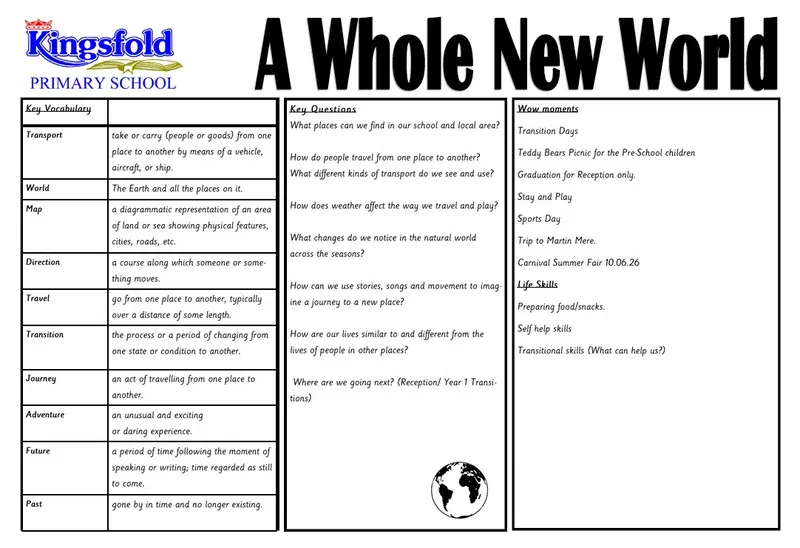 Kingsfold
PRIMARY SCHOOL

A Whole New World

| Key Vocabulary | |
|---|---|
| Transport | take or carry (people or goods) from one place to another by means of a vehicle, aircraft, or ship. |
| World | The Earth and all the places on it. |
| Map | a diagrammatic representation of an area of land or sea showing physical features, cities, roads, etc. |
| Direction | a course along which someone or something moves. |
| Travel | go from one place to another, typically over a distance of some length. |
| Transition | the process or a period of changing from one state or condition to another. |
| Journey | an act of travelling from one place to another. |
| Adventure | an unusual and exciting or daring experience. |
| Future | a period of time following the moment of speaking or writing; time regarded as still to come. |
| Past | gone by in time and no longer existing. |

Key Questions

What places can we find in our school and local area?

How do people travel from one place to another? What different kinds of transport do we see and use?

How does weather affect the way we travel and play?

What changes do we notice in the natural world across the seasons?

How can we use stories, songs and movement to imagine a journey to a new place?

How are our lives similar to and different from the lives of people in other places?

Where are we going next? (Reception/ Year 1 Transitions)

Wow moments

Transition Days

Teddy Bears Picnic for the Pre-School children

Graduation for Reception only.

Stay and Play

Sports Day

Trip to Martin Mere.

Carnival Summer Fair 10.06.26

Life Skills

Preparing food/snacks.

Self help skills

Transitional skills (What can help us?)